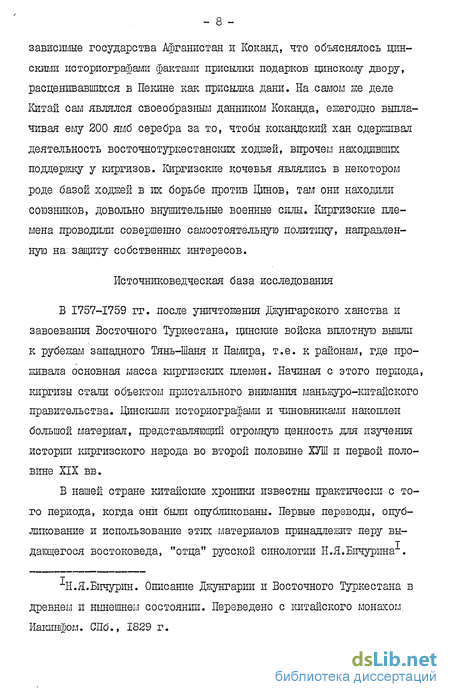 - 8 -

зависимые государства Афганистан и Коканд, что объяснялось цинскими историографами фактами присылки подарков цинскому двору, расценивавшихся в Пекине как присылка дани. На самом же деле Китай сам являлся своеобразным данником Коканда, ежегодно выплачивая ему 200 ямб серебра за то, чтобы кокандский хан сдерживал деятельность восточнотуркестанских ходжей, впрочем находивших поддержку у киргизов. Киргизские кочевья являлись в некотором роде базой ходжей в их борьбе против Цинов, там они находили союзников, довольно внушительные военные силы. Киргизские племена проводили совершенно самостоятельную политику, направленную на защиту собственных интересов.

Источниковедческая база исследования

В I757-I759 гг. после уничтожения Джунгарского ханства и завоевания Восточного Туркестана, цинские войска вплотную вышли к рубежам западного Тянь-Шаня и Памира, т.е. к районам, где проживала основная масса киргизских племен. Начиная с этого периода, киргизы стали объектом пристального внимания маньчжуро-китайского правительства. Цинскими историографами и чиновниками накоплен большой материал, представляющий огромную ценность для изучения истории киргизского народа во второй половине ХУШ и первой половине XIX вв.

В нашей стране китайские хроники известны практически с того периода, когда они были опубликованы. Первые переводы, опубликование и использование этих материалов принадлежит перу выдающегося востоковеда, "отца" русской синологии Н.Я.Бичурина$^{I}$.

$^{I}$Н.Я.Бичурин. Описание Джунгарии и Восточного Туркестана в древнем и нынешнем состоянии. Переведено с китайского монахом Иакинфом. СПб., I829 г.

dsLib.net
библиотека диссертаций